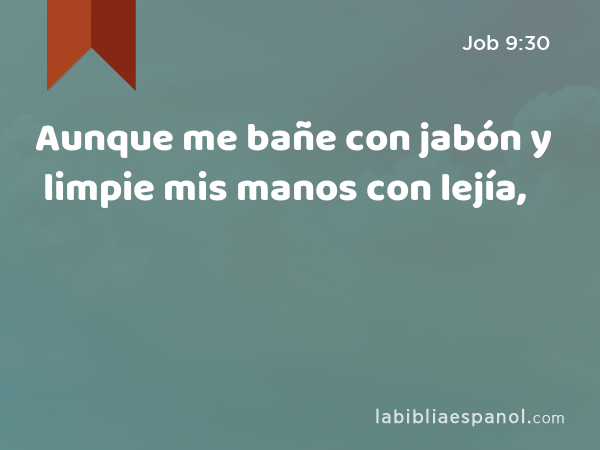 Job 9:30

Aunque me bañe con jabón y limpie mis manos con lejía,

labibliaespanol.com